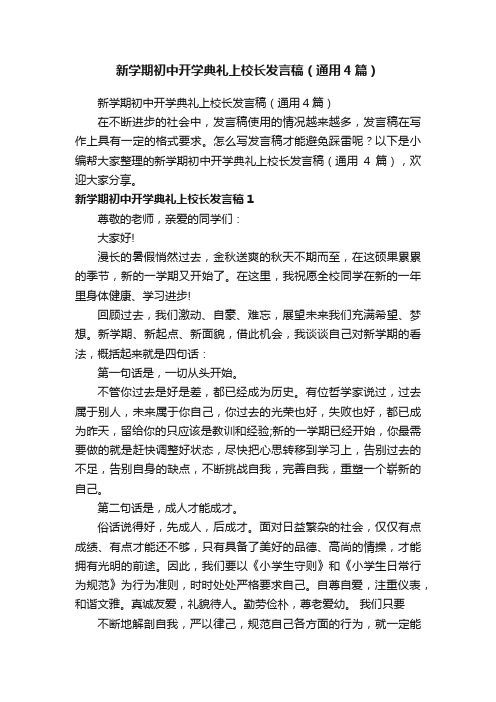 新学期初中开学典礼上校长发言稿（通用4篇）

新学期初中开学典礼上校长发言稿（通用4篇）

在不断进步的社会中，发言稿使用的情况越来越多，发言稿在写作上具有一定的格式要求。怎么写发言稿才能避免踩雷呢？以下是小编帮大家整理的新学期初中开学典礼上校长发言稿（通用 4 篇），欢迎大家分享。

新学期初中开学典礼上校长发言稿1

尊敬的老师，亲爱的同学们：

大家好!

漫长的暑假悄然过去，金秋送爽的秋天不期而至，在这硕果累累的季节，新的一学期又开始了。在这里，我祝愿全校同学在新的一年里身体健康、学习进步!

回顾过去，我们激动、自豪、难忘，展望未来我们充满希望、梦想。新学期、新起点、新面貌，借此机会，我谈谈自己对新学期的看法，概括起来就是四句话：

第一句话是，一切从头开始。

不管你过去是好是差，都已经成为历史。有位哲学家说过，过去属于别人，未来属于你自己，你过去的光荣也好，失败也好，都已成为昨天，留给你的只应该是教训和经验;新的一学期已经开始，你最需要做的就是赶快调整好状态，尽快把心思转移到学习上，告别过去的不足，告别自身的缺点，不断挑战自我，完善自我，重塑一个崭新的自己。

第二句话是，成人才能成才。

俗话说得好，先成人，后成才。面对日益繁杂的社会，仅仅有点成绩、有点才能还不够，只有具备了美好的品德、高尚的情操，才能拥有光明的前途。因此，我们要以《小学生守则》和《小学生日常行为规范》为行为准则，时时处处严格要求自己。自尊自爱，注重仪表，和谐文雅。真诚友爱，礼貌待人。勤劳俭朴，尊老爱幼。 我们只要

不断地解剖自我，严以律己，规范自己各方面的行为，就一定能